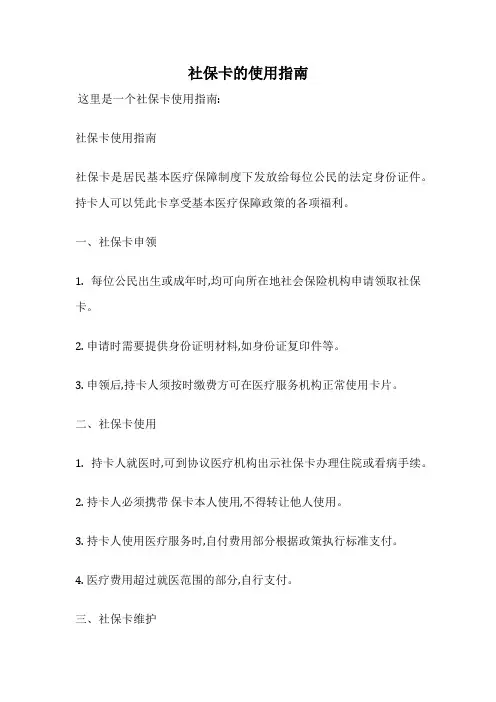 社保卡的使用指南

这里是一个社保卡使用指南:

社保卡使用指南

社保卡是居民基本医疗保障制度下发放给每位公民的法定身份证件。持卡人可以凭此卡享受基本医疗保障政策的各项福利。

一、社保卡申领

1. 每位公民出生或成年时,均可向所在地社会保险机构申请领取社保卡。

2. 申请时需要提供身份证明材料,如身份证复印件等。

3. 申领后,持卡人须按时缴费方可在医疗服务机构正常使用卡片。

二、社保卡使用

1. 持卡人就医时,可到协议医疗机构出示社保卡办理住院或看病手续。

2. 持卡人必须携带 保卡本人使用,不得转让他人使用。

3. 持卡人使用医疗服务时,自付费用部分根据政策执行标准支付。

4. 医疗费用超过就医范围的部分,自行支付。

三、社保卡维护